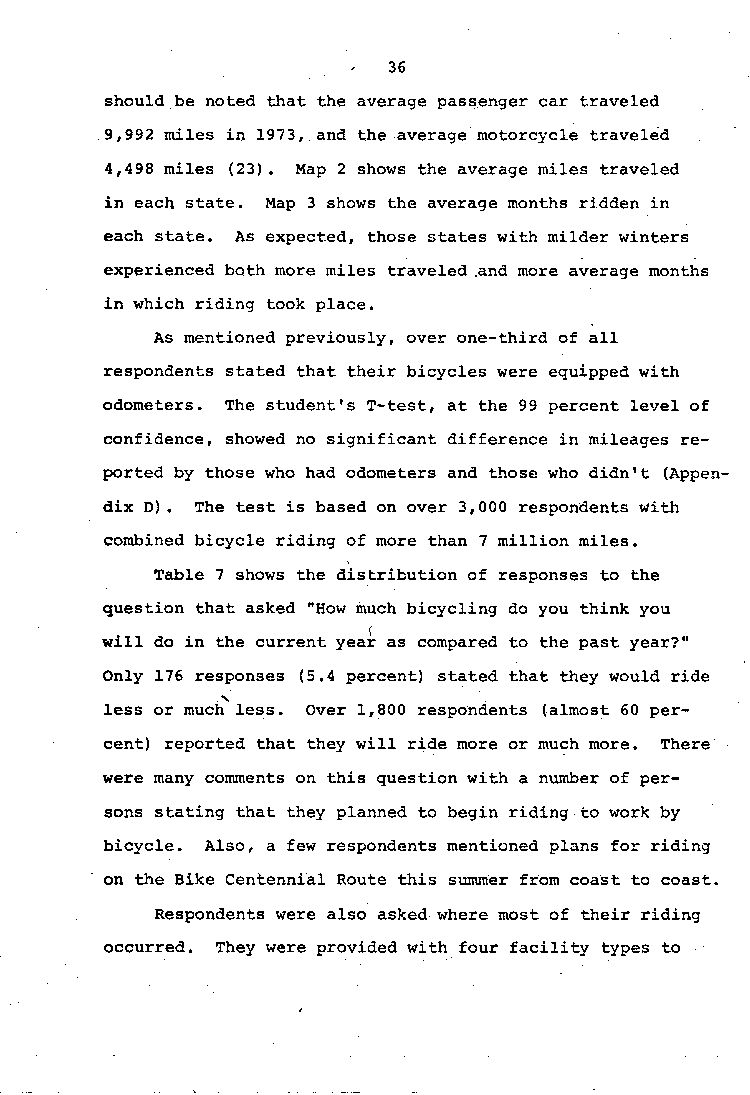 36

should be noted that the average passenger car traveled 9,992 miles in 1973, and the average motorcycle traveled 4,498 miles (23). Map 2 shows the average miles traveled in each state. Map 3 shows the average months ridden in each state. As expected, those states with milder winters experienced both more miles traveled and more average months in which riding took place.

As mentioned previously, over one-third of all respondents stated that their bicycles were equipped with odometers. The student's T-test, at the 99 percent level of confidence, showed no significant difference in mileages reported by those who had odometers and those who didn't (Appendix D). The test is based on over 3,000 respondents with combined bicycle riding of more than 7 million miles.

Table 7 shows the distribution of responses to the question that asked "How much bicycling do you think you will do in the current year as compared to the past year?" Only 176 responses (5.4 percent) stated that they would ride less or much less. Over 1,800 respondents (almost 60 percent) reported that they will ride more or much more. There were many comments on this question with a number of persons stating that they planned to begin riding to work by bicycle. Also, a few respondents mentioned plans for riding on the Bike Centennial Route this summer from coast to coast.

Respondents were also asked where most of their riding occurred. They were provided with four facility types to